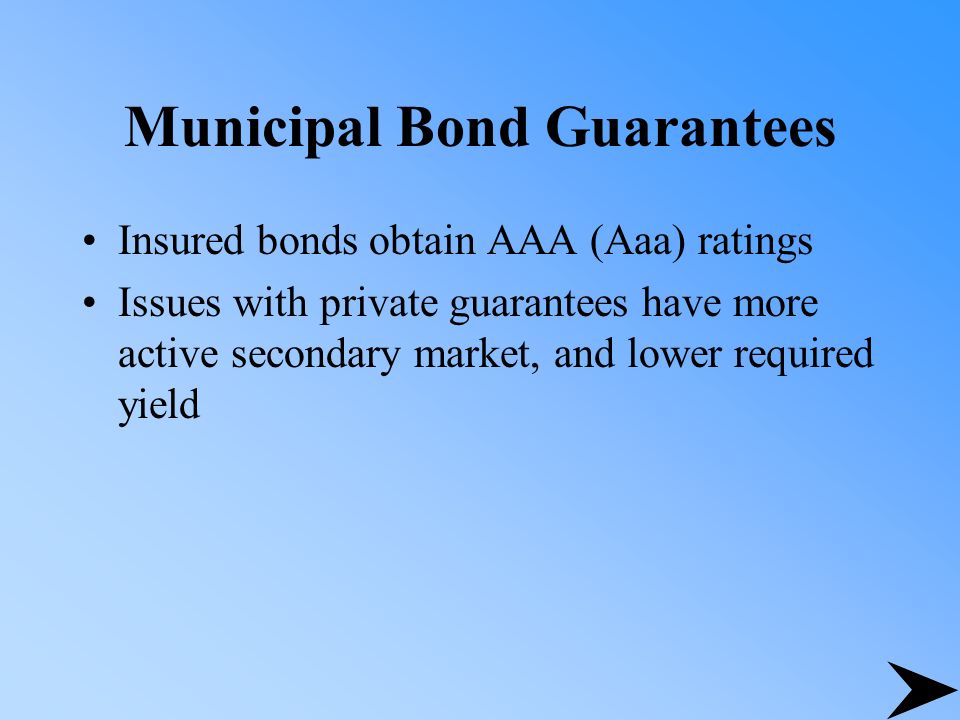 Municipal Bond Guarantees

• Insured bonds obtain AAA (Aaa) ratings
• Issues with private guarantees have more active secondary market, and lower required yield